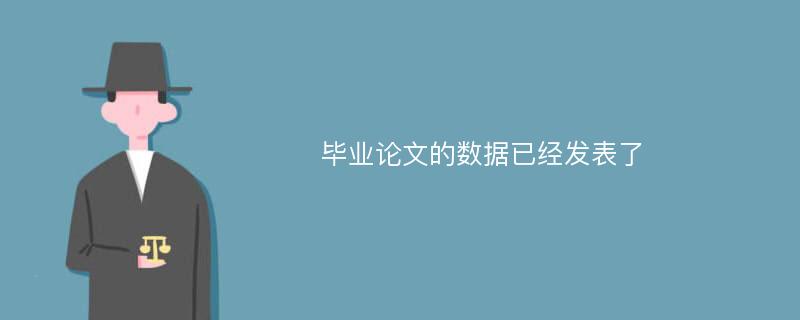 毕业论文的数据已经发表了